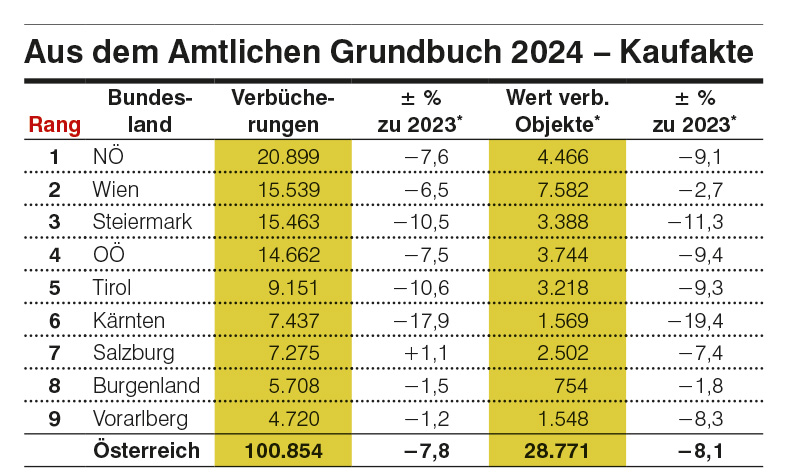 Aus dem Amtlichen Grundbuch 2024 – Kaufakte

| Rang | Bundesland | Verbücherungen | ± % zu 2023* | Wert verb. Objekte* | ± % zu 2023* |
|---|---|---|---|---|---|
| 1 | NÖ | 20.899 | −7,6 | 4.466 | −9,1 |
| 2 | Wien | 15.539 | −6,5 | 7.582 | −2,7 |
| 3 | Steiermark | 15.463 | −10,5 | 3.388 | −11,3 |
| 4 | OÖ | 14.662 | −7,5 | 3.744 | −9,4 |
| 5 | Tirol | 9.151 | −10,6 | 3.218 | −9,3 |
| 6 | Kärnten | 7.437 | −17,9 | 1.569 | −19,4 |
| 7 | Salzburg | 7.275 | +1,1 | 2.502 | −7,4 |
| 8 | Burgenland | 5.708 | −1,5 | 754 | −1,8 |
| 9 | Vorarlberg | 4.720 | −1,2 | 1.548 | −8,3 |
| | Österreich | 100.854 | −7,8 | 28.771 | −8,1 |